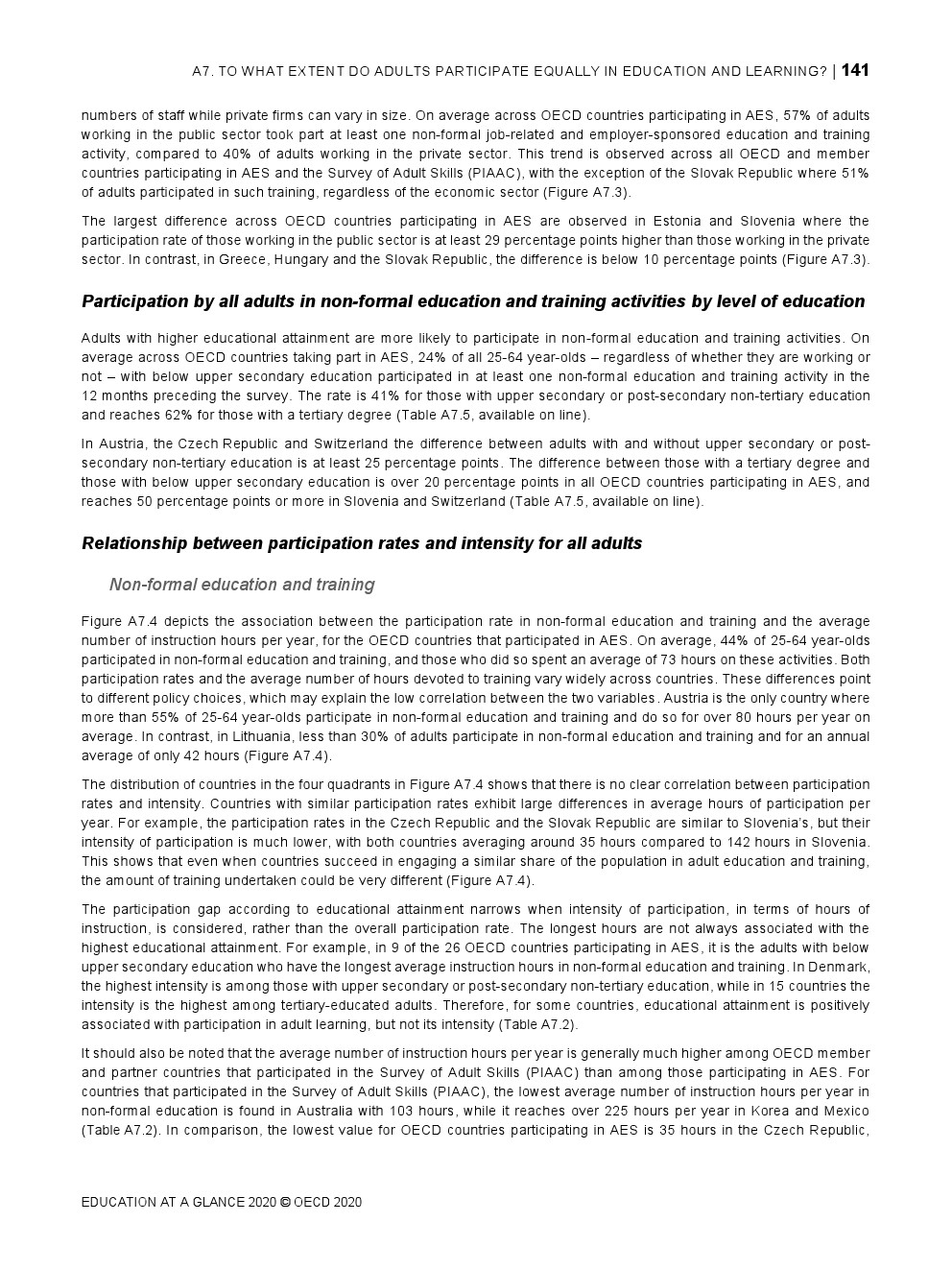 A7. TO WHAT EXTENT DO ADULTS PARTICIPATE EQUALLY IN EDUCATION AND LEARNING? | 141

numbers of staff while private firms can vary in size. On average across OECD countries participating in AES, 57% of adults working in the public sector took part at least one non-formal job-related and employer-sponsored education and training activity, compared to 40% of adults working in the private sector. This trend is observed across all OECD and member countries participating in AES and the Survey of Adult Skills (PIAAC), with the exception of the Slovak Republic where 51% of adults participated in such training, regardless of the economic sector (Figure A7.3).

The largest difference across OECD countries participating in AES are observed in Estonia and Slovenia where the participation rate of those working in the public sector is at least 29 percentage points higher than those working in the private sector. In contrast, in Greece, Hungary and the Slovak Republic, the difference is below 10 percentage points (Figure A7.3).

Participation by all adults in non-formal education and training activities by level of education

Adults with higher educational attainment are more likely to participate in non-formal education and training activities. On average across OECD countries taking part in AES, 24% of all 25-64 year-olds – regardless of whether they are working or not – with below upper secondary education participated in at least one non-formal education and training activity in the 12 months preceding the survey. The rate is 41% for those with upper secondary or post-secondary non-tertiary education and reaches 62% for those with a tertiary degree (Table A7.5, available on line).

In Austria, the Czech Republic and Switzerland the difference between adults with and without upper secondary or post-secondary non-tertiary education is at least 25 percentage points. The difference between those with a tertiary degree and those with below upper secondary education is over 20 percentage points in all OECD countries participating in AES, and reaches 50 percentage points or more in Slovenia and Switzerland (Table A7.5, available on line).

Relationship between participation rates and intensity for all adults

Non-formal education and training

Figure A7.4 depicts the association between the participation rate in non-formal education and training and the average number of instruction hours per year, for the OECD countries that participated in AES. On average, 44% of 25-64 year-olds participated in non-formal education and training, and those who did so spent an average of 73 hours on these activities. Both participation rates and the average number of hours devoted to training vary widely across countries. These differences point to different policy choices, which may explain the low correlation between the two variables. Austria is the only country where more than 55% of 25-64 year-olds participate in non-formal education and training and do so for over 80 hours per year on average. In contrast, in Lithuania, less than 30% of adults participate in non-formal education and training and for an annual average of only 42 hours (Figure A7.4).

The distribution of countries in the four quadrants in Figure A7.4 shows that there is no clear correlation between participation rates and intensity. Countries with similar participation rates exhibit large differences in average hours of participation per year. For example, the participation rates in the Czech Republic and the Slovak Republic are similar to Slovenia's, but their intensity of participation is much lower, with both countries averaging around 35 hours compared to 142 hours in Slovenia. This shows that even when countries succeed in engaging a similar share of the population in adult education and training, the amount of training undertaken could be very different (Figure A7.4).

The participation gap according to educational attainment narrows when intensity of participation, in terms of hours of instruction, is considered, rather than the overall participation rate. The longest hours are not always associated with the highest educational attainment. For example, in 9 of the 26 OECD countries participating in AES, it is the adults with below upper secondary education who have the longest average instruction hours in non-formal education and training. In Denmark, the highest intensity is among those with upper secondary or post-secondary non-tertiary education, while in 15 countries the intensity is the highest among tertiary-educated adults. Therefore, for some countries, educational attainment is positively associated with participation in adult learning, but not its intensity (Table A7.2).

It should also be noted that the average number of instruction hours per year is generally much higher among OECD member and partner countries that participated in the Survey of Adult Skills (PIAAC) than among those participating in AES. For countries that participated in the Survey of Adult Skills (PIAAC), the lowest average number of instruction hours per year in non-formal education is found in Australia with 103 hours, while it reaches over 225 hours per year in Korea and Mexico (Table A7.2). In comparison, the lowest value for OECD countries participating in AES is 35 hours in the Czech Republic,

EDUCATION AT A GLANCE 2020 © OECD 2020